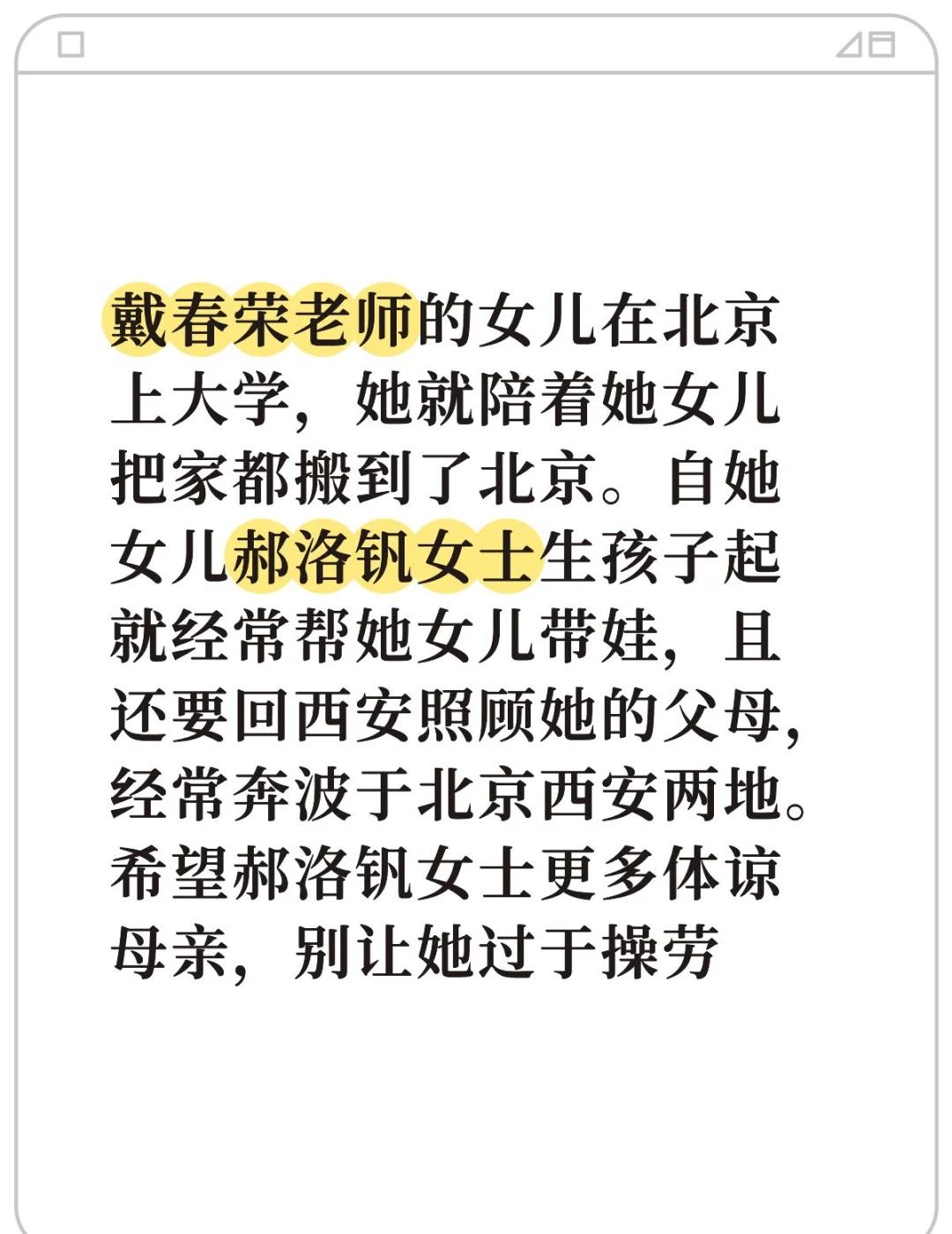 戴春荣老师的女儿在北京上大学，她就陪着她女儿把家都搬到了北京。自她女儿郝洛钒女士生孩子起就经常帮她女儿带娃，且还要回西安照顾她的父母，经常奔波于北京西安两地。希望郝洛钒女士更多体谅母亲，别让她过于操劳